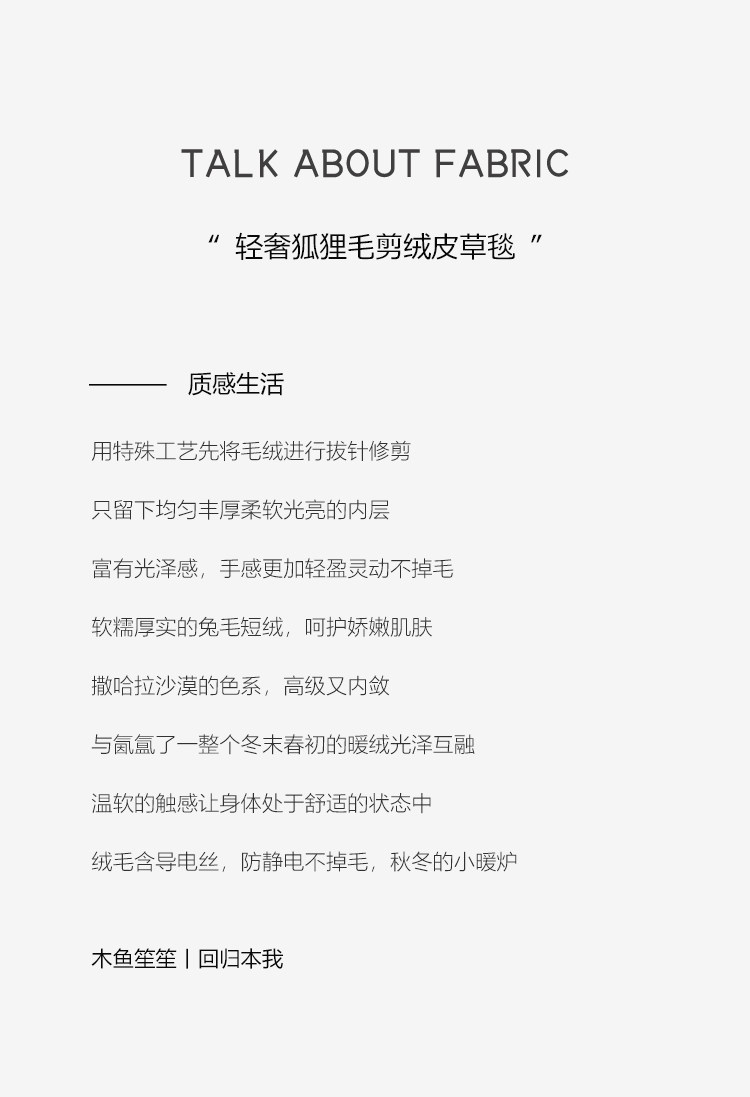 TALK ABOUT FABRIC

“ 轻奢狐狸毛剪绒皮草毯 ”

——— 质感生活

用特殊工艺先将毛绒进行拔针修剪

只留下均匀丰厚柔软光亮的内层

富有光泽感，手感更加轻盈灵动不掉毛

软糯厚实的兔毛短绒，呵护娇嫩肌肤

撒哈拉沙漠的色系，高级又内敛

与氤氲了一整个冬末春初的暖绒光泽互融

温软的触感让身体处于舒适的状态中

绒毛含导电丝，防静电不掉毛，秋冬的小暖炉

木鱼笙笙丨回归本我